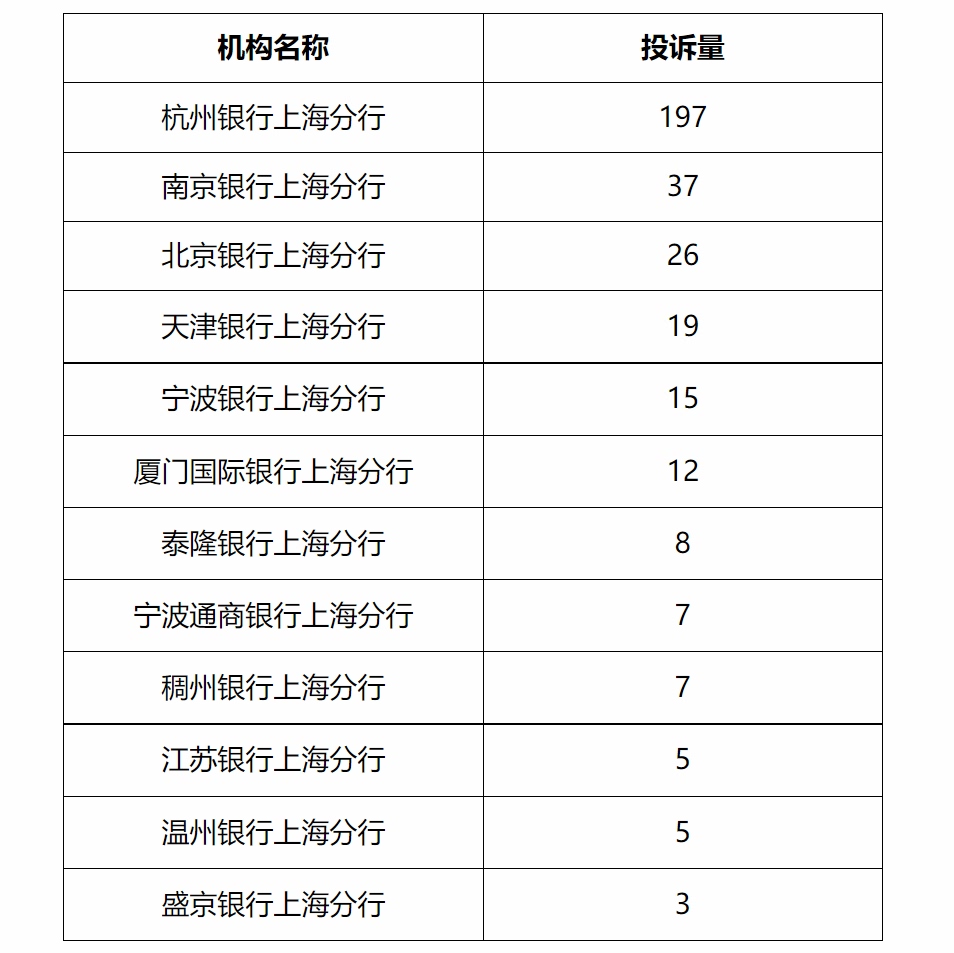 | 机构名称 | 投诉量 |
|---|---|
| 杭州银行上海分行 | 197 |
| 南京银行上海分行 | 37 |
| 北京银行上海分行 | 26 |
| 天津银行上海分行 | 19 |
| 宁波银行上海分行 | 15 |
| 厦门国际银行上海分行 | 12 |
| 泰隆银行上海分行 | 8 |
| 宁波通商银行上海分行 | 7 |
| 稠州银行上海分行 | 7 |
| 江苏银行上海分行 | 5 |
| 温州银行上海分行 | 5 |
| 盛京银行上海分行 | 3 |